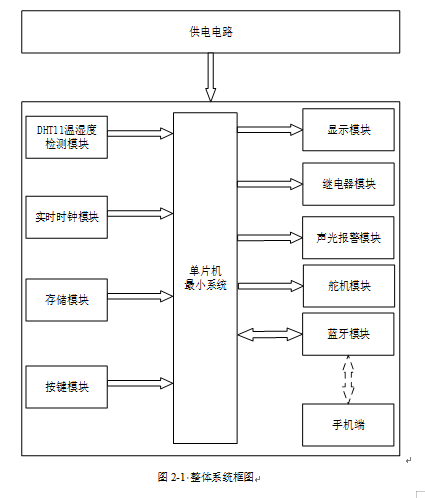 供电电路

DHT11温湿度检测模块

实时时钟模块

存储模块

按键模块

单片机最小系统

显示模块

继电器模块

声光报警模块

舵机模块

蓝牙模块

手机端

图 2-1 整体系统框图